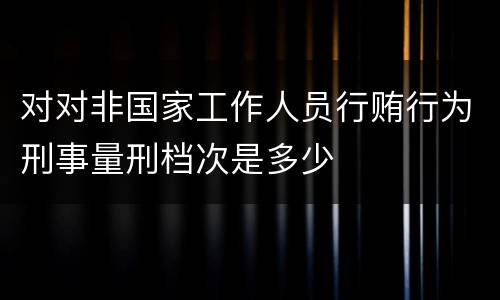 对对非国家工作人员行贿行为刑事量刑档次是多少